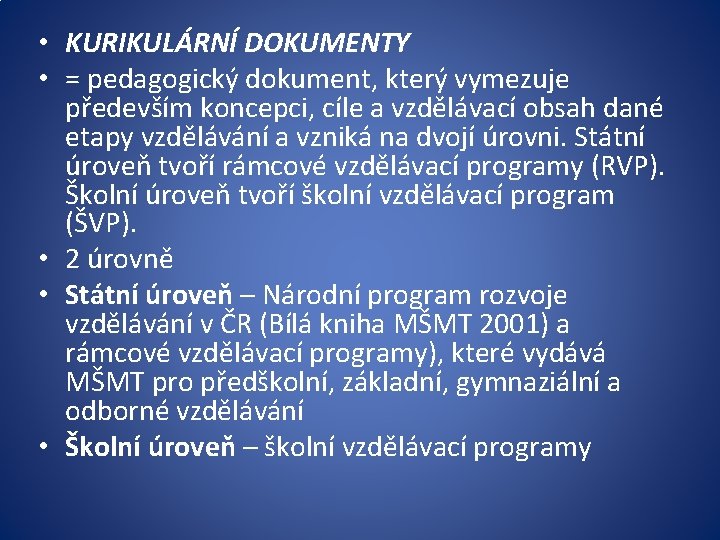 • KURIKULÁRNÍ DOKUMENTY
• = pedagogický dokument, který vymezuje především koncepci, cíle a vzdělávací obsah dané etapy vzdělávání a vzniká na dvojí úrovni. Státní úroveň tvoří rámcové vzdělávací programy (RVP). Školní úroveň tvoří školní vzdělávací program (ŠVP).
• 2 úrovně
• Státní úroveň – Národní program rozvoje vzdělávání v ČR (Bílá kniha MŠMT 2001) a rámcové vzdělávací programy), které vydává MŠMT pro předškolní, základní, gymnaziální a odborné vzdělávání
• Školní úroveň – školní vzdělávací programy